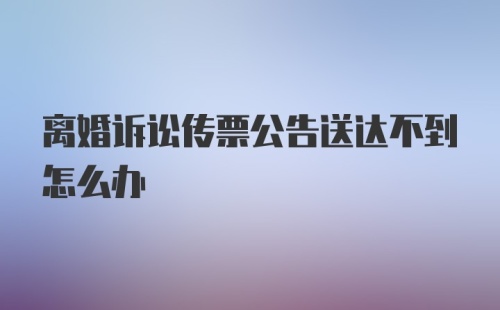 离婚诉讼传票公告送达不到怎么办